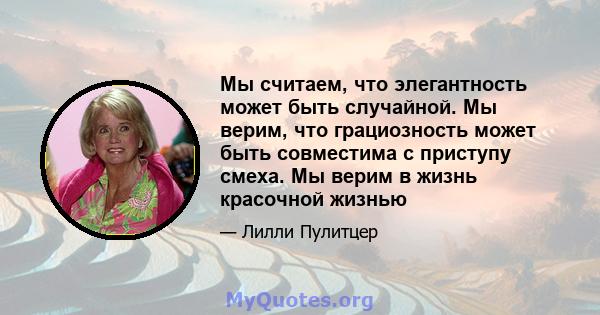 Мы считаем, что элегантность может быть случайной. Мы верим, что грациозность может быть совместима с приступу смеха. Мы верим в жизнь красочной жизнью

— Лилли Пулитцер

MyQuotes.org